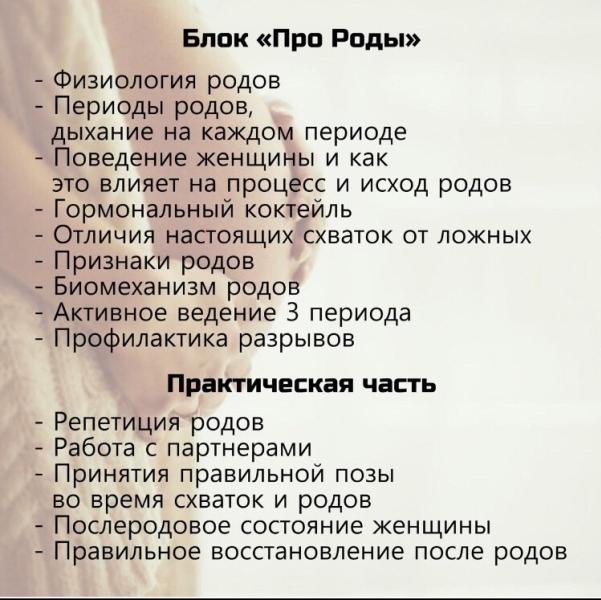 Блок «Про Роды»

- Физиология родов
- Периоды родов, дыхание на каждом периоде
- Поведение женщины и как это влияет на процесс и исход родов
- Гормональный коктейль
- Отличия настоящих схваток от ложных
- Признаки родов
- Биомеханизм родов
- Активное ведение 3 периода
- Профилактика разрывов

Практическая часть

- Репетиция родов
- Работа с партнерами
- Принятия правильной позы во время схваток и родов
- Послеродовое состояние женщины
- Правильное восстановление после родов